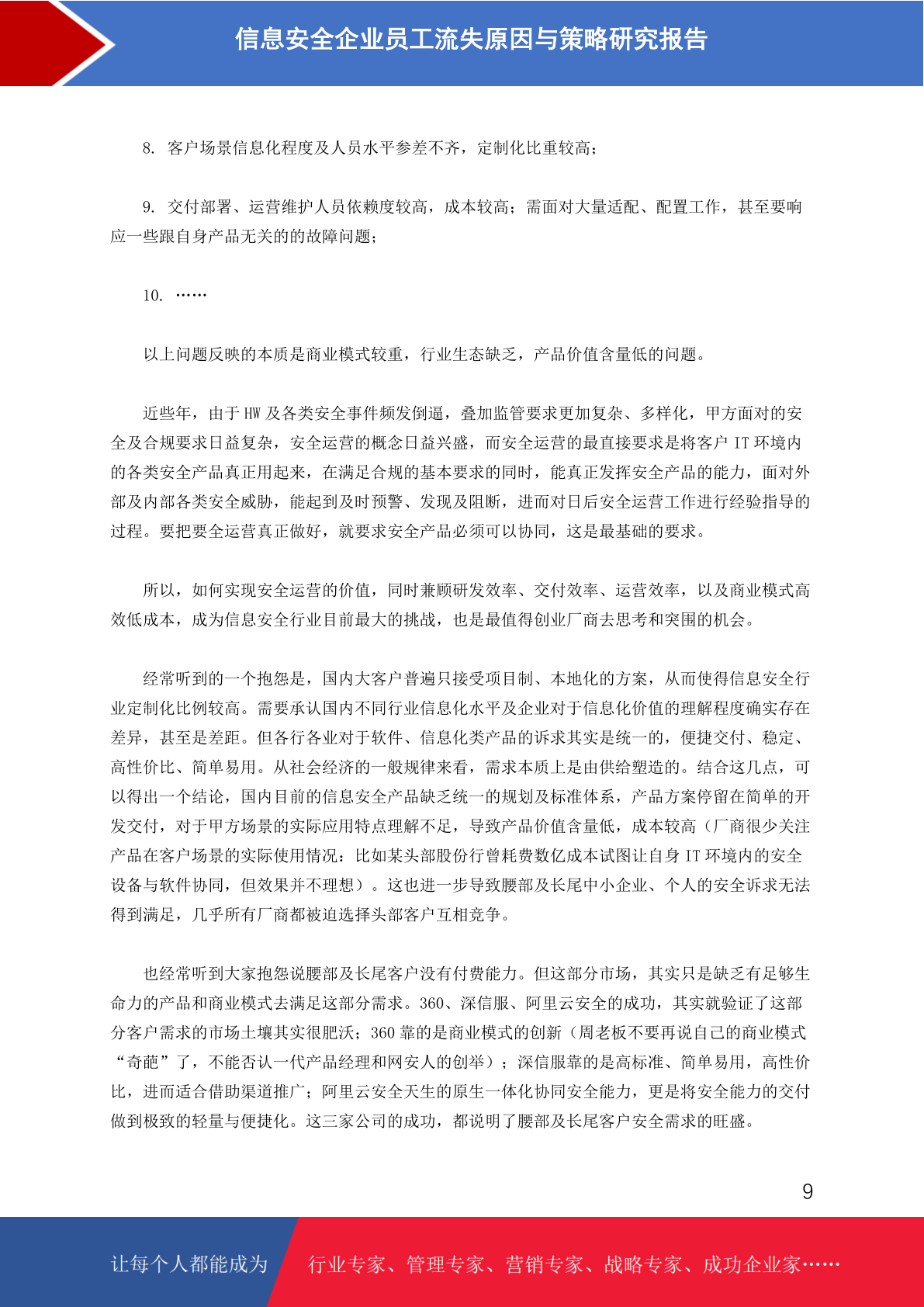 信息安全企业员工流失原因与策略研究报告

8. 客户场景信息化程度及人员水平参差不齐，定制化比重较高；

9. 交付部署、运营维护人员依赖度较高，成本较高；需面对大量适配、配置工作，甚至要响应一些跟自身产品无关的的故障问题；

10. ……

以上问题反映的本质是商业模式较重，行业生态缺乏，产品价值含量低的问题。

近些年，由于 HW 及各类安全事件频发倒逼，叠加监管要求更加复杂、多样化，甲方面对的安全及合规要求日益复杂，安全运营的概念日益兴盛，而安全运营的最直接要求是将客户 IT 环境内的各类安全产品真正用起来，在满足合规的基本要求的同时，能真正发挥安全产品的能力，面对外部及内部各类安全威胁，能起到及时预警、发现及阻断，进而对日后安全运营工作进行经验指导的过程。要把要全运营真正做好，就要求安全产品必须可以协同，这是最基础的要求。

所以，如何实现安全运营的价值，同时兼顾研发效率、交付效率、运营效率，以及商业模式高效低成本，成为信息安全行业目前最大的挑战，也是最值得创业厂商去思考和突围的机会。

经常听到的一个抱怨是，国内大客户普遍只接受项目制、本地化的方案，从而使得信息安全行业定制化比例较高。需要承认国内不同行业信息化水平及企业对于信息化价值的理解程度确实存在差异，甚至是差距。但各行各业对于软件、信息化类产品的诉求其实是统一的，便捷交付、稳定、高性价比、简单易用。从社会经济的一般规律来看，需求本质上是由供给塑造的。结合这几点，可以得出一个结论，国内目前的信息安全产品缺乏统一的规划及标准体系，产品方案停留在简单的开发交付，对于甲方场景的实际应用特点理解不足，导致产品价值含量低，成本较高（厂商很少关注产品在客户场景的实际使用情况：比如某头部股份行曾耗费数亿成本试图让自身 IT 环境内的安全设备与软件协同，但效果并不理想）。这也进一步导致腰部及长尾中小企业、个人的安全诉求无法得到满足，几乎所有厂商都被迫选择头部客户互相竞争。

也经常听到大家抱怨说腰部及长尾客户没有付费能力。但这部分市场，其实只是缺乏有足够生命力的产品和商业模式去满足这部分需求。360、深信服、阿里云安全的成功，其实就验证了这部分客户需求的市场土壤其实很肥沃；360 靠的是商业模式的创新（周老板不要再说自己的商业模式“奇葩”了，不能否认一代产品经理和网安人的创举）；深信服靠的是高标准、简单易用，高性价比，进而适合借助渠道推广；阿里云安全天生的原生一体化协同安全能力，更是将安全能力的交付做到极致的轻量与便捷化。这三家公司的成功，都说明了腰部及长尾客户安全需求的旺盛。

9

让每个人都能成为 行业专家、管理专家、营销专家、战略专家、成功企业家……